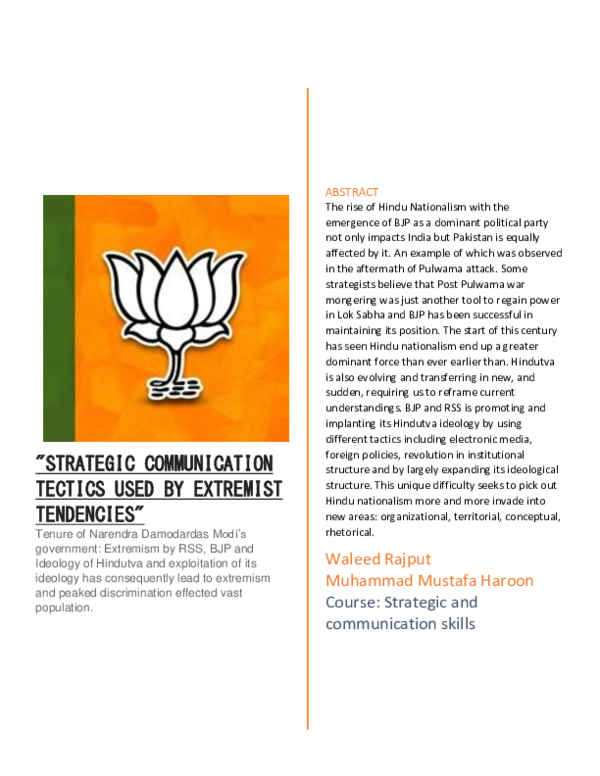 "STRATEGIC COMMUNICATION TECTICS USED BY EXTREMIST TENDENCIES"

Tenure of Narendra Damodardas Modi's government: Extremism by RSS, BJP and Ideology of Hindutva and exploitation of its ideology has consequently lead to extremism and peaked discrimination effected vast population.

ABSTRACT

The rise of Hindu Nationalism with the emergence of BJP as a dominant political party not only impacts India but Pakistan is equally affected by it. An example of which was observed in the aftermath of Pulwama attack. Some strategists believe that Post Pulwama war mongering was just another tool to regain power in Lok Sabha and BJP has been successful in maintaining its position. The start of this century has seen Hindu nationalism end up a greater dominant force than ever earlier than. Hindutva is also evolving and transferring in new, and sudden, requiring us to reframe current understandings. BJP and RSS is promoting and implanting its Hindutva ideology by using different tactics including electronic media, foreign policies, revolution in institutional structure and by largely expanding its ideological structure. This unique difficulty seeks to pick out Hindu nationalism more and more invade into new areas: organizational, territorial, conceptual, rhetorical.

Waleed Rajput
Muhammad Mustafa Haroon
Course: Strategic and communication skills